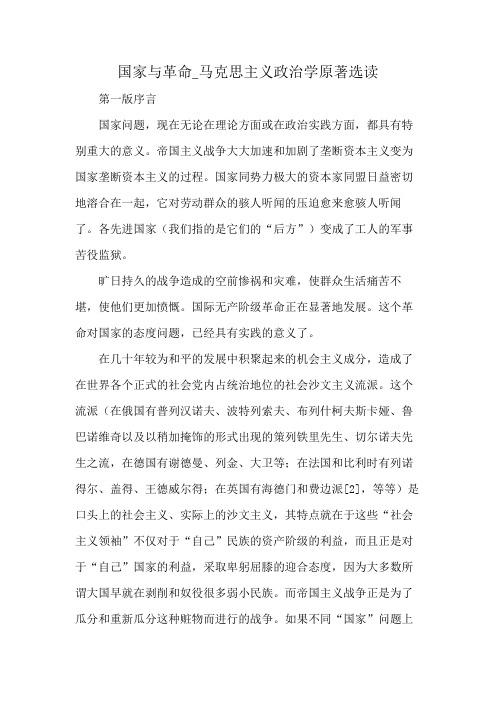 国家与革命_马克思主义政治学原著选读

第一版序言

国家问题，现在无论在理论方面或在政治实践方面，都具有特别重大的意义。帝国主义战争大大加速和加剧了垄断资本主义变为国家垄断资本主义的过程。国家同势力极大的资本家同盟日益密切地溶合在一起，它对劳动群众的骇人听闻的压迫愈来愈骇人听闻了。各先进国家（我们指的是它们的“后方”）变成了工人的军事苦役监狱。

旷日持久的战争造成的空前惨祸和灾难，使群众生活痛苦不堪，使他们更加愤慨。国际无产阶级革命正在显著地发展。这个革命对国家的态度问题，已经具有实践的意义了。

在几十年较为和平的发展中积聚起来的机会主义成分，造成了在世界各个正式的社会党内占统治地位的社会沙文主义流派。这个流派（在俄国有普列汉诺夫、波特列索夫、布列什柯夫斯卡娅、鲁巴诺维奇以及以稍加掩饰的形式出现的策列铁里先生、切尔诺夫先生之流，在德国有谢德曼、列金、大卫等；在法国和比利时有列诺得尔、盖得、王德威尔得；在英国有海德门和费边派[2]，等等）是口头上的社会主义、实际上的沙文主义，其特点就在于这些“社会主义领袖”不仅对于“自己”民族的资产阶级的利益，而且正是对于“自己”国家的利益，采取卑躬屈膝的迎合态度，因为大多数所谓大国早就在剥削和奴役很多弱小民族。而帝国主义战争正是为了瓜分和重新瓜分这种赃物而进行的战争。如果不同“国家”问题上